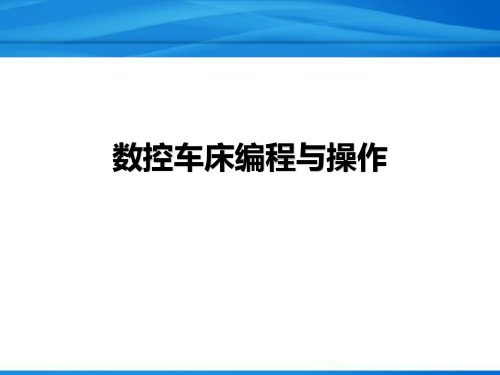 数控车床编程与操作